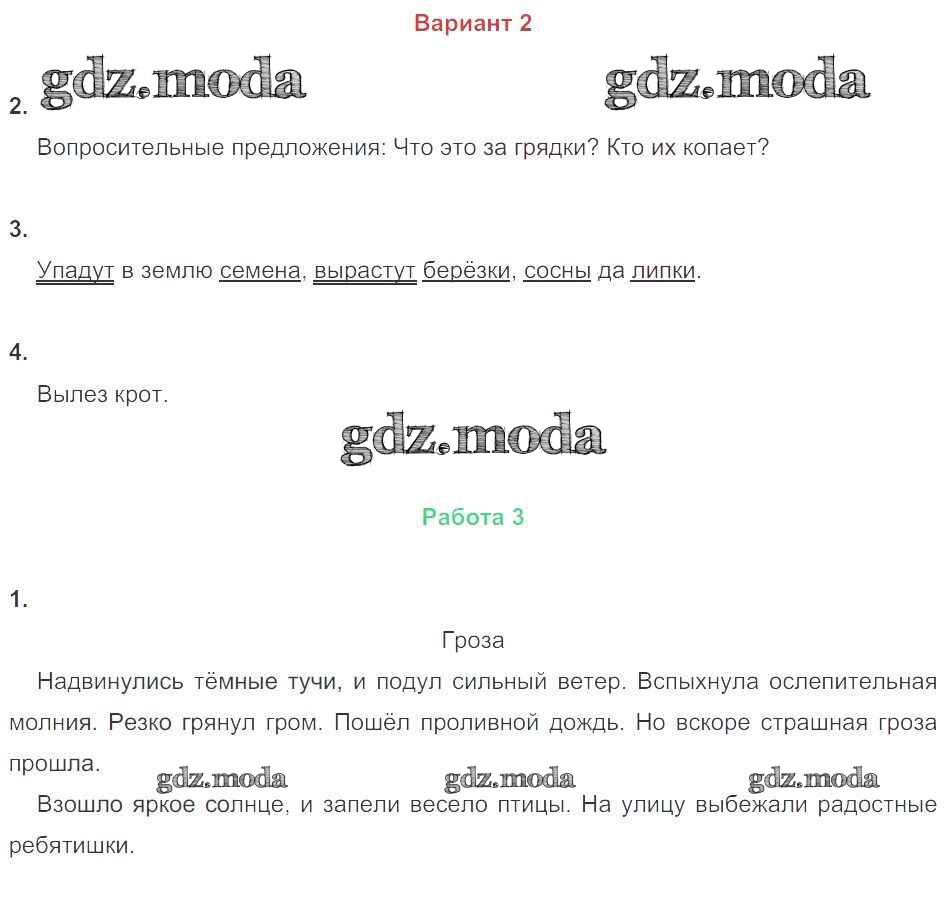 Вариант 2

gdz.moda gdz.moda

2.

Вопросительные предложения: Что это за грядки? Кто их копает?

3.

Упадут в землю семена, вырастут берёзки, сосны да липки.

4.

Вылез крот.

gdz.moda

Работа 3

1.

Гроза

Надвинулись тёмные тучи, и подул сильный ветер. Вспыхнула ослепительная молния. Резко грянул гром. Пошёл проливной дождь. Но вскоре страшная гроза прошла.

gdz.moda gdz.moda gdz.moda

Взошло яркое солнце, и запели весело птицы. На улицу выбежали радостные ребятишки.